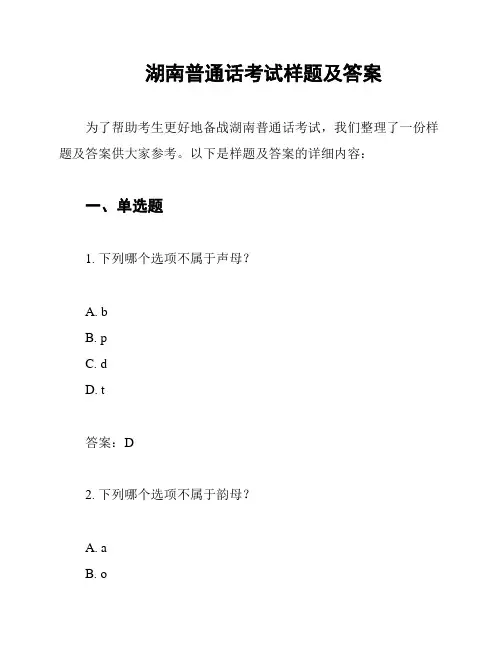 湖南普通话考试样题及答案

为了帮助考生更好地备战湖南普通话考试，我们整理了一份样题及答案供大家参考。以下是样题及答案的详细内容：

一、单选题

1. 下列哪个选项不属于声母？

A. b
B. p
C. d
D. t

答案：D

2. 下列哪个选项不属于韵母？

A. a
B. o